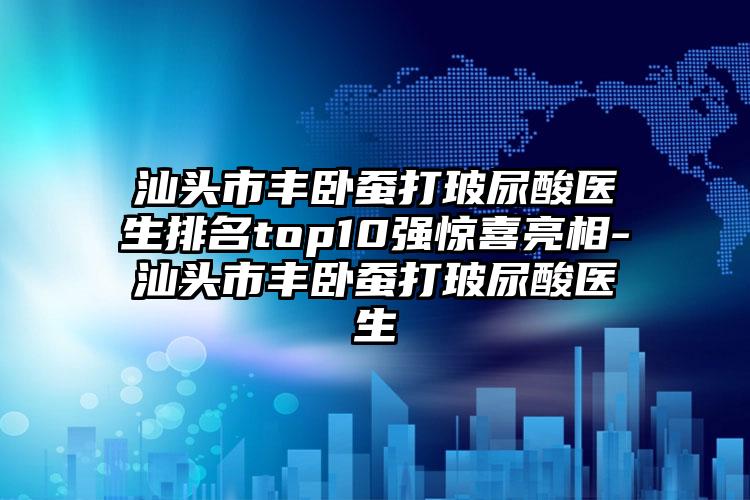 汕头市丰卧蚕打玻尿酸医生排名top10强惊喜亮相-汕头市丰卧蚕打玻尿酸医生